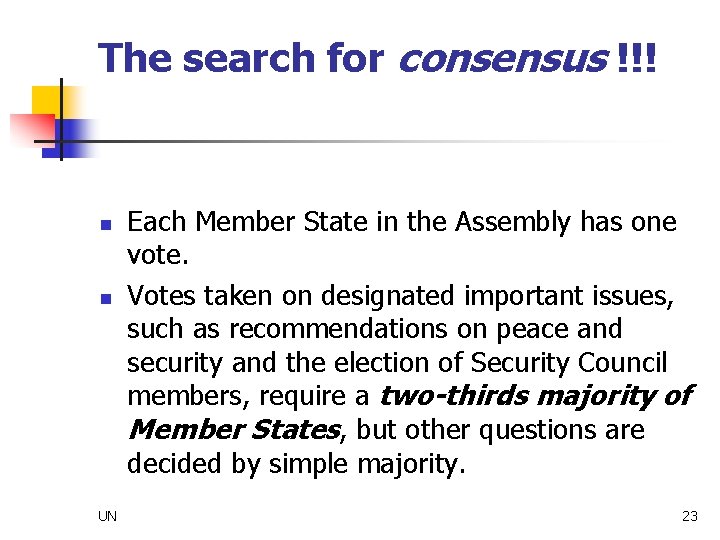 The search for consensus !!!

• Each Member State in the Assembly has one vote.

• Votes taken on designated important issues, such as recommendations on peace and security and the election of Security Council members, require a two-thirds majority of Member States, but other questions are decided by simple majority.

UN

23